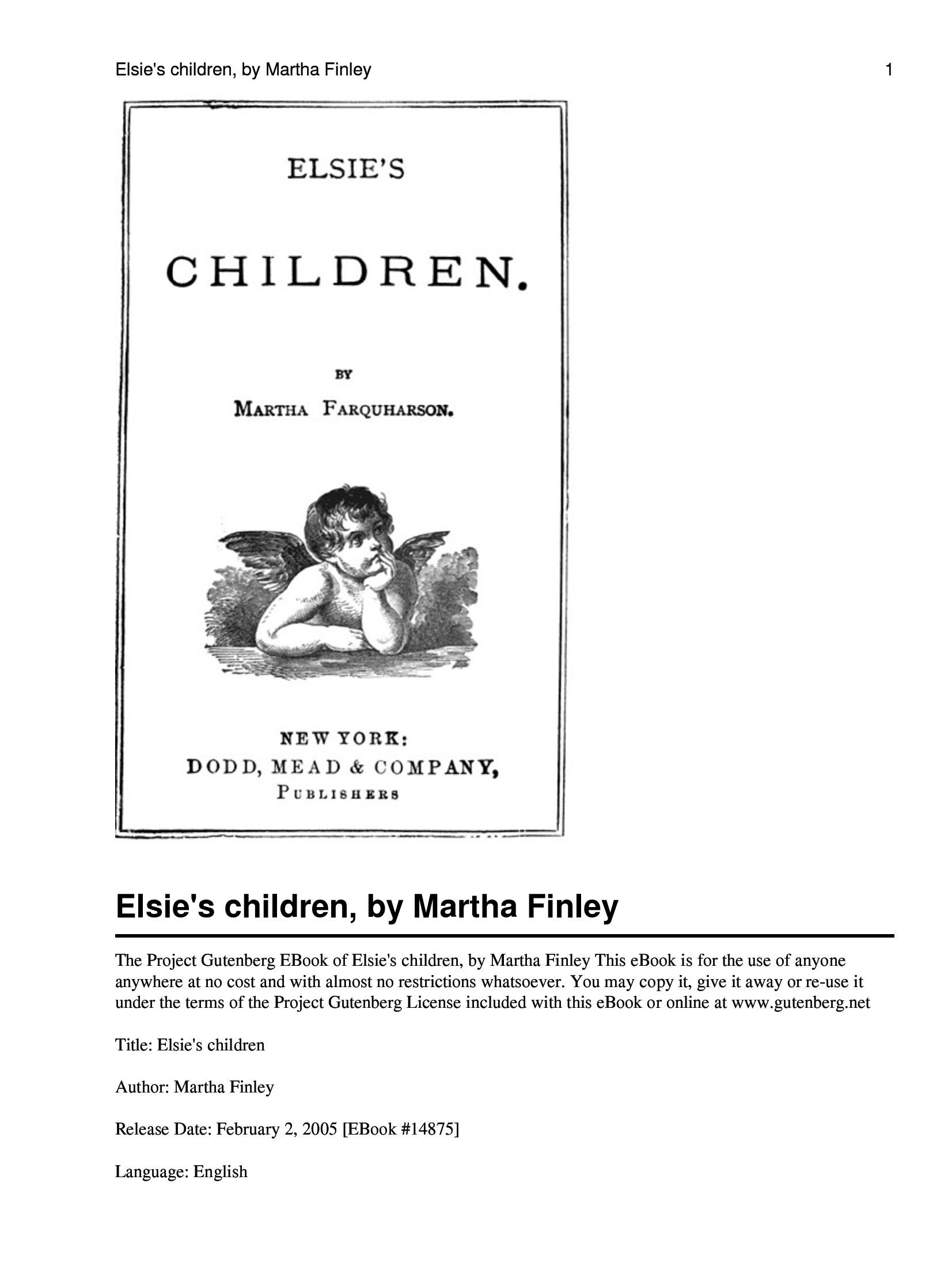 Elsie's children, by Martha Finley 1

ELSIE'S

CHILDREN.

BY

MARTHA FARQUHARSON.

NEW YORK:
DODD, MEAD & COMPANY,
PUBLISHERS

Elsie's children, by Martha Finley

The Project Gutenberg EBook of Elsie's children, by Martha Finley This eBook is for the use of anyone anywhere at no cost and with almost no restrictions whatsoever. You may copy it, give it away or re-use it under the terms of the Project Gutenberg License included with this eBook or online at www.gutenberg.net

Title: Elsie's children

Author: Martha Finley

Release Date: February 2, 2005 [EBook #14875]

Language: English